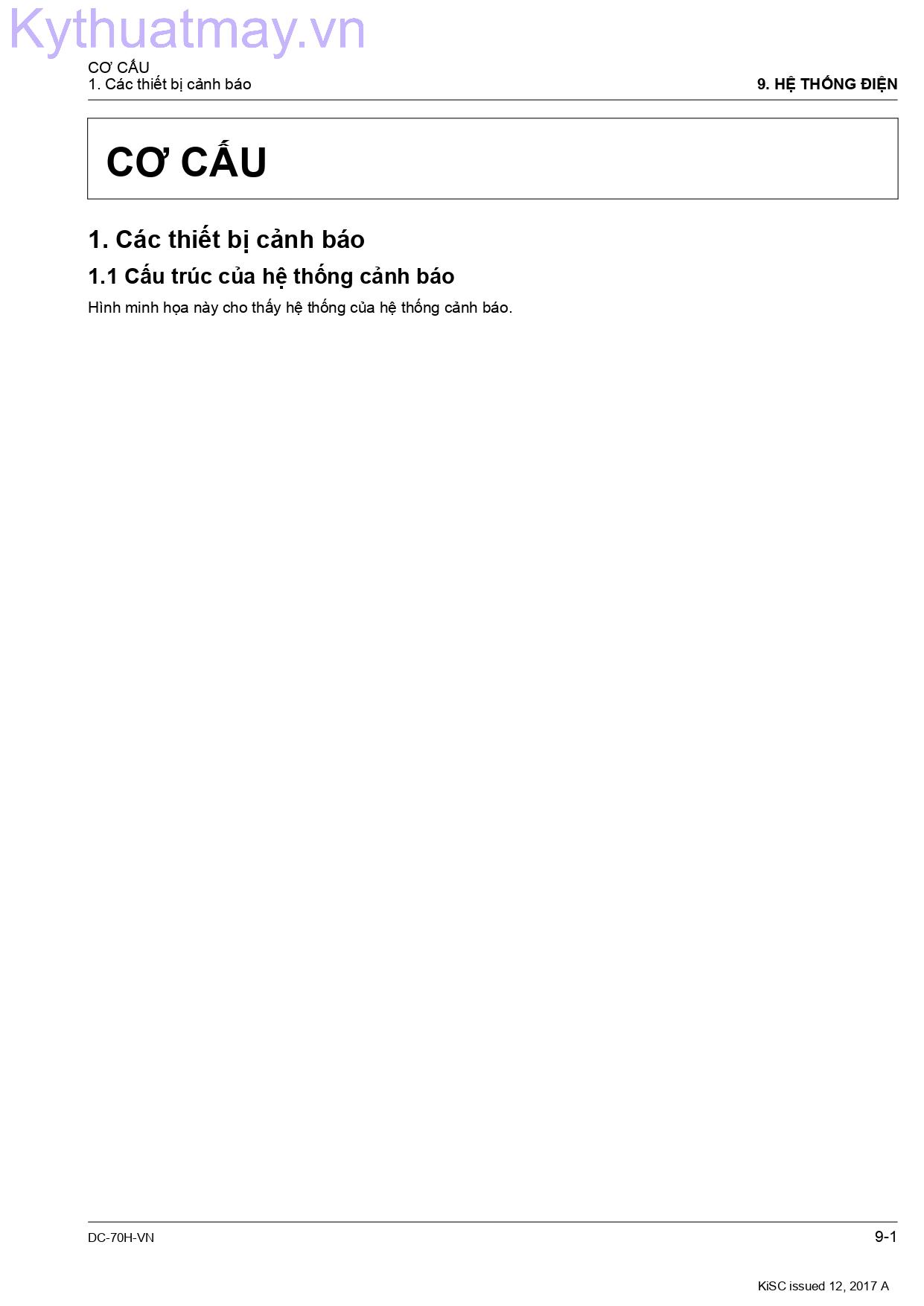 Kythuatmay.vn

CƠ CẤU
1. Các thiết bị cảnh báo

9. HỆ THỐNG ĐIỆN

CƠ CẤU

1. Các thiết bị cảnh báo

1.1 Cấu trúc của hệ thống cảnh báo

Hình minh họa này cho thấy hệ thống của hệ thống cảnh báo.

DC-70H-VN

9-1

KiSC issued 12, 2017 A